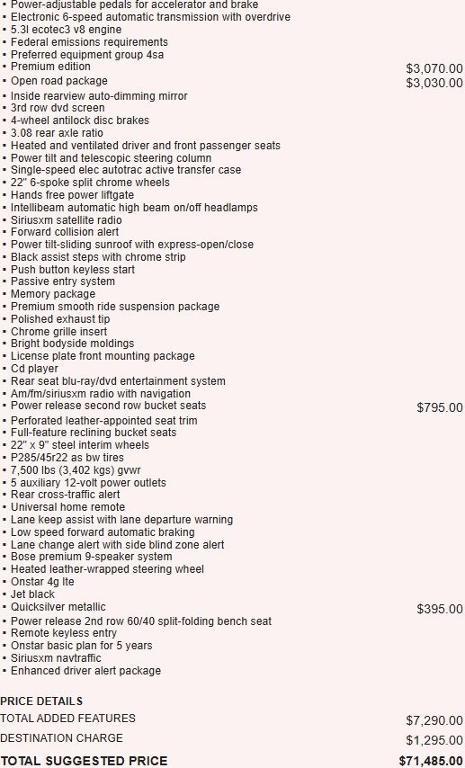 • Power-adjustable pedals for accelerator and brake
• Electronic 6-speed automatic transmission with overdrive
• 5.3l ecotec3 v8 engine
• Federal emissions requirements
• Preferred equipment group 4sa
• Premium edition $3,070.00
• Open road package $3,030.00
• Inside rearview auto-dimming mirror
• 3rd row dvd screen
• 4-wheel antilock disc brakes
• 3.08 rear axle ratio
• Heated and ventilated driver and front passenger seats
• Power tilt and telescopic steering column
• Single-speed elec autotrac active transfer case
• 22" 6-spoke split chrome wheels
• Hands free power liftgate
• Intellibeam automatic high beam on/off headlamps
• Siriusxm satellite radio
• Forward collision alert
• Power tilt-sliding sunroof with express-open/close
• Black assist steps with chrome strip
• Push button keyless start
• Passive entry system
• Memory package
• Premium smooth ride suspension package
• Polished exhaust tip
• Chrome grille insert
• Bright bodyside moldings
• License plate front mounting package
• Cd player
• Rear seat blu-ray/dvd entertainment system
• Am/fm/siriusxm radio with navigation
• Power release second row bucket seats $795.00
• Perforated leather-appointed seat trim
• Full-feature reclining bucket seats
• 22" x 9" steel interim wheels
• P285/45r22 as bw tires
• 7,500 lbs (3,402 kgs) gvwr
• 5 auxiliary 12-volt power outlets
• Rear cross-traffic alert
• Universal home remote
• Lane keep assist with lane departure warning
• Low speed forward automatic braking
• Lane change alert with side blind zone alert
• Bose premium 9-speaker system
• Heated leather-wrapped steering wheel
• Onstar 4g lte
• Jet black
• Quicksilver metallic $395.00
• Power release 2nd row 60/40 split-folding bench seat
• Remote keyless entry
• Onstar basic plan for 5 years
• Siriusxm navtraffic
• Enhanced driver alert package

PRICE DETAILS
TOTAL ADDED FEATURES $7,290.00
DESTINATION CHARGE $1,295.00
TOTAL SUGGESTED PRICE $71,485.00